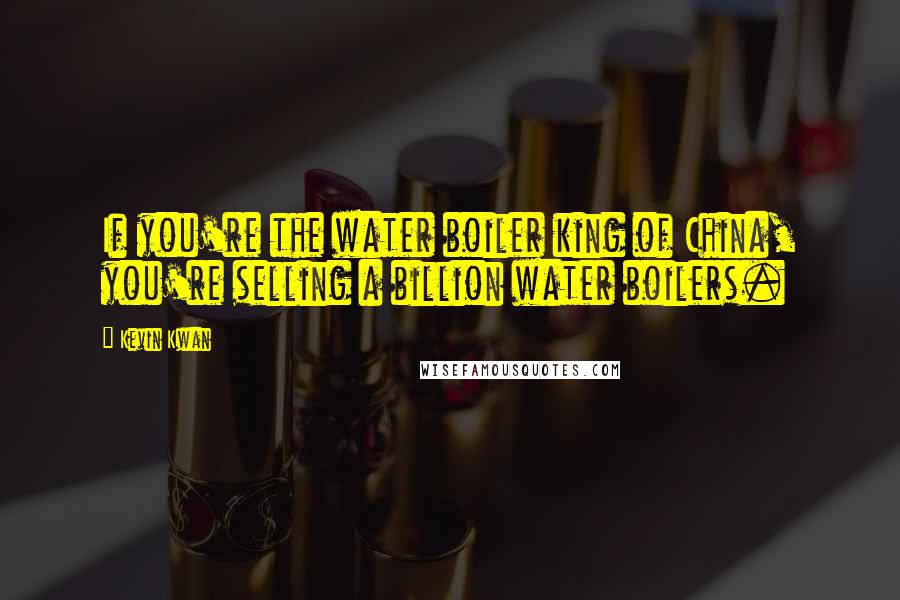 If you're the water boiler king of China, you're selling a billion water boilers.

Kevin Kwan

WISEFAMOUSQUOTES.COM